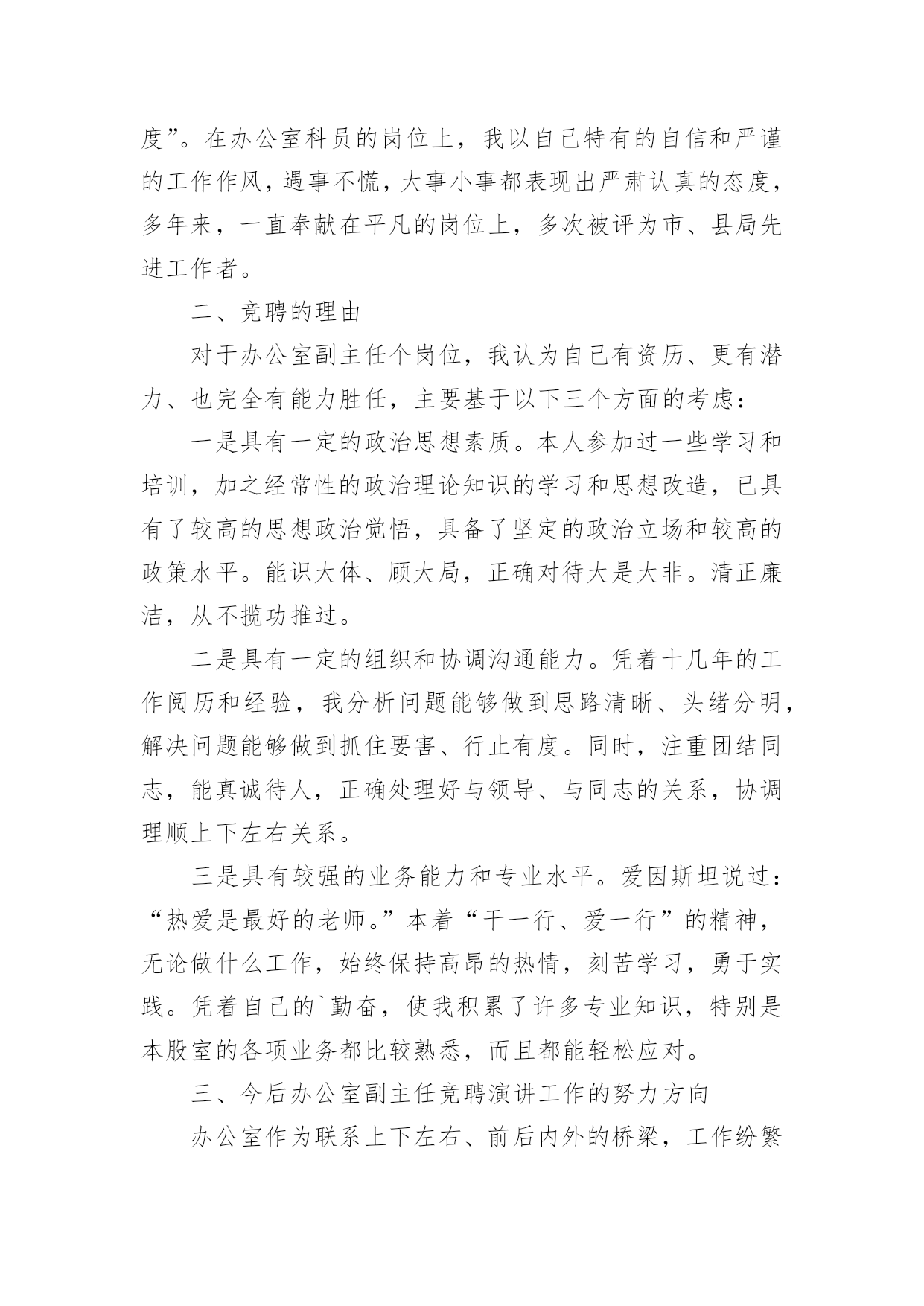 度”。在办公室科员的岗位上，我以自己特有的自信和严谨的工作作风，遇事不慌，大事小事都表现出严肃认真的态度，多年来，一直奉献在平凡的岗位上，多次被评为市、县局先进工作者。

二、竞聘的理由

对于办公室副主任个岗位，我认为自己有资历、更有潜力、也完全有能力胜任，主要基于以下三个方面的考虑：

一是具有一定的政治思想素质。本人参加过一些学习和培训，加之经常性的政治理论知识的学习和思想改造，已具有了较高的思想政治觉悟，具备了坚定的政治立场和较高的政策水平。能识大体、顾大局，正确对待大是大非。清正廉洁，从不揽功推过。

二是具有一定的组织和协调沟通能力。凭着十几年的工作阅历和经验，我分析问题能够做到思路清晰、头绪分明，解决问题能够做到抓住要害、行止有度。同时，注重团结同志，能真诚待人，正确处理好与领导、与同志的关系，协调理顺上下左右关系。

三是具有较强的业务能力和专业水平。爱因斯坦说过：“热爱是最好的老师。”本着“干一行、爱一行”的精神，无论做什么工作，始终保持高昂的热情，刻苦学习，勇于实践。凭着自己的`勤奋，使我积累了许多专业知识，特别是本股室的各项业务都比较熟悉，而且都能轻松应对。

三、今后办公室副主任竞聘演讲工作的努力方向

办公室作为联系上下左右、前后内外的桥梁，工作纷繁